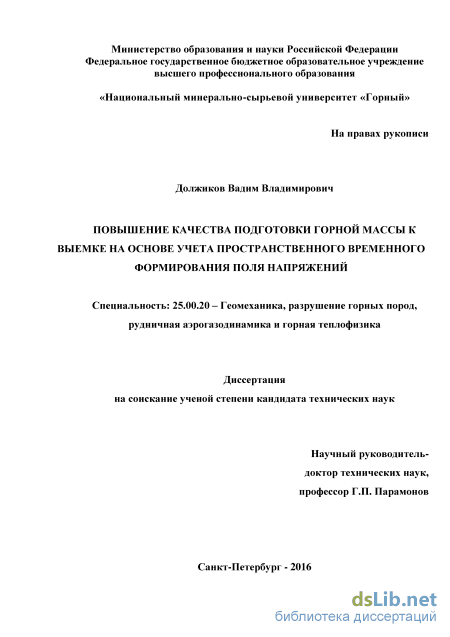 Министерство образования и науки Российской Федерации
Федеральное государственное бюджетное образовательное учреждение
высшего профессионального образования

«Национальный минерально-сырьевой университет «Горный»

На правах рукописи

Должиков Вадим Владимирович

ПОВЫШЕНИЕ КАЧЕСТВА ПОДГОТОВКИ ГОРНОЙ МАССЫ К ВЫЕМКЕ НА ОСНОВЕ УЧЕТА ПРОСТРАНСТВЕННОГО ВРЕМЕННОГО ФОРМИРОВАНИЯ ПОЛЯ НАПРЯЖЕНИЙ

Специальность: 25.00.20 – Геомеханика, разрушение горных пород, рудничная аэрогазодинамика и горная теплофизика

Диссертация
на соискание ученой степени кандидата технических наук

Научный руководитель-
доктор технических наук,
профессор Г.П. Парамонов

Санкт-Петербург - 2016

dsLib.net
библиотека диссертаций